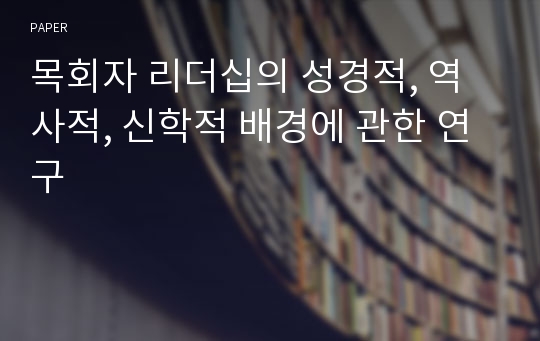 PAPER

목회자 리더십의 성경적, 역사적, 신학적 배경에 관한 연구